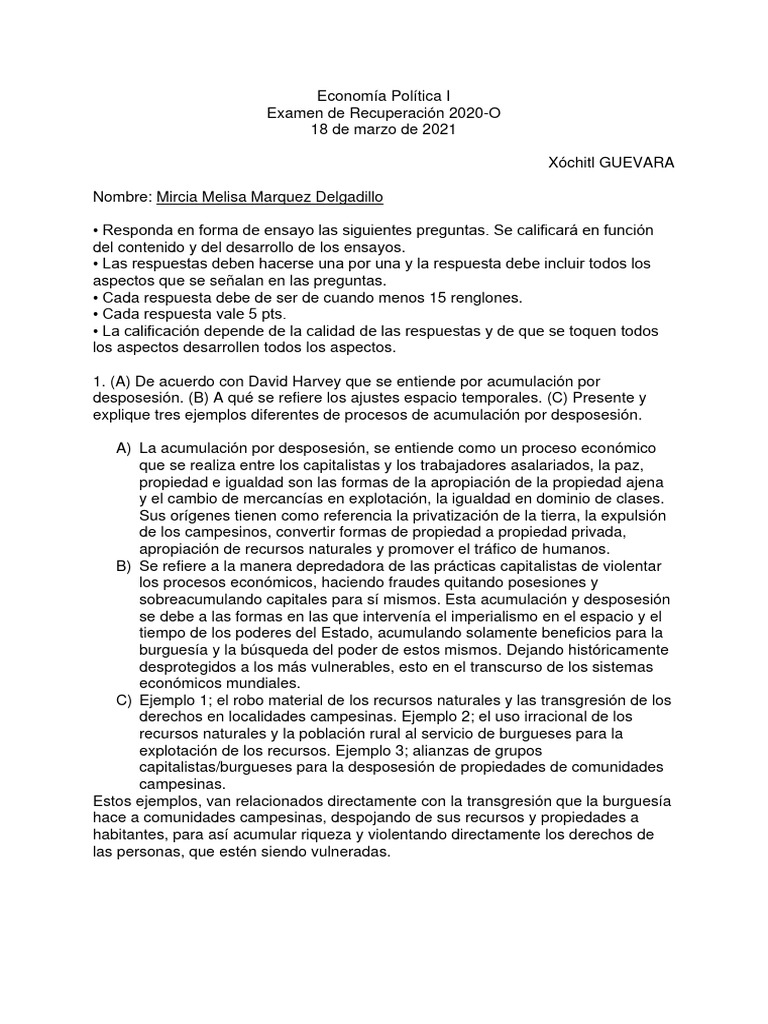 Economía Política I
Examen de Recuperación 2020-O
18 de marzo de 2021

Xóchitl GUEVARA

Nombre: Mircia Melisa Marquez Delgadillo

• Responda en forma de ensayo las siguientes preguntas. Se calificará en función del contenido y del desarrollo de los ensayos.
• Las respuestas deben hacerse una por una y la respuesta debe incluir todos los aspectos que se señalan en las preguntas.
• Cada respuesta debe de ser de cuando menos 15 renglones.
• Cada respuesta vale 5 pts.
• La calificación depende de la calidad de las respuestas y de que se toquen todos los aspectos desarrollen todos los aspectos.

1. (A) De acuerdo con David Harvey que se entiende por acumulación por desposesión. (B) A qué se refiere los ajustes espacio temporales. (C) Presente y explique tres ejemplos diferentes de procesos de acumulación por desposesión.

A) La acumulación por desposesión, se entiende como un proceso económico que se realiza entre los capitalistas y los trabajadores asalariados, la paz, propiedad e igualdad son las formas de la apropiación de la propiedad ajena y el cambio de mercancías en explotación, la igualdad en dominio de clases. Sus orígenes tienen como referencia la privatización de la tierra, la expulsión de los campesinos, convertir formas de propiedad a propiedad privada, apropiación de recursos naturales y promover el tráfico de humanos.
B) Se refiere a la manera depredadora de las prácticas capitalistas de violentar los procesos económicos, haciendo fraudes quitando posesiones y sobreacumulando capitales para sí mismos. Esta acumulación y desposesión se debe a las formas en las que intervenía el imperialismo en el espacio y el tiempo de los poderes del Estado, acumulando solamente beneficios para la burguesía y la búsqueda del poder de estos mismos. Dejando históricamente desprotegidos a los más vulnerables, esto en el transcurso de los sistemas económicos mundiales.
C) Ejemplo 1; el robo material de los recursos naturales y las transgresión de los derechos en localidades campesinas. Ejemplo 2; el uso irracional de los recursos naturales y la población rural al servicio de burgueses para la explotación de los recursos. Ejemplo 3; alianzas de grupos capitalistas/burgueses para la desposesión de propiedades de comunidades campesinas.
Estos ejemplos, van relacionados directamente con la transgresión que la burguesía hace a comunidades campesinas, despojando de sus recursos y propiedades a habitantes, para así acumular riqueza y violentando directamente los derechos de las personas, que estén siendo vulneradas.